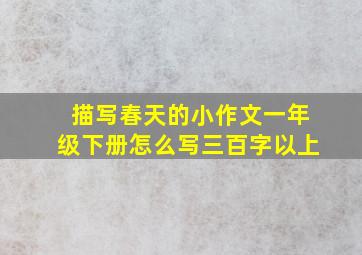 描写春天的小作文一年级下册怎么写三百字以上